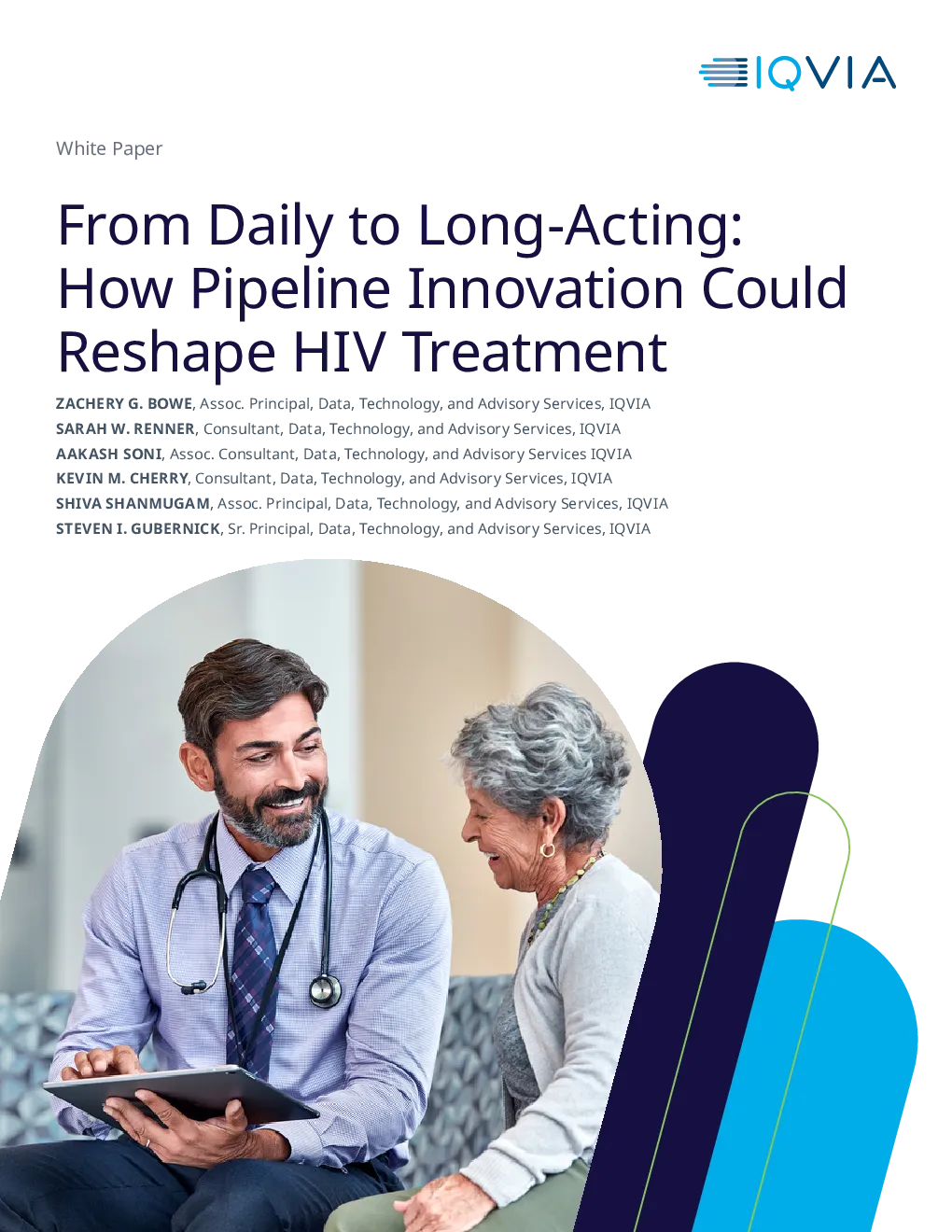 IQVIA

White Paper

From Daily to Long-Acting: How Pipeline Innovation Could Reshape HIV Treatment

ZACHERY G. BOWE, Assoc. Principal, Data, Technology, and Advisory Services, IQVIA
SARAH W. RENNER, Consultant, Data, Technology, and Advisory Services, IQVIA
AAKASH SONI, Assoc. Consultant, Data, Technology, and Advisory Services IQVIA
KEVIN M. CHERRY, Consultant, Data, Technology, and Advisory Services, IQVIA
SHIVA SHANMUGAM, Assoc. Principal, Data, Technology, and Advisory Services, IQVIA
STEVEN I. GUBERNICK, Sr. Principal, Data, Technology, and Advisory Services, IQVIA